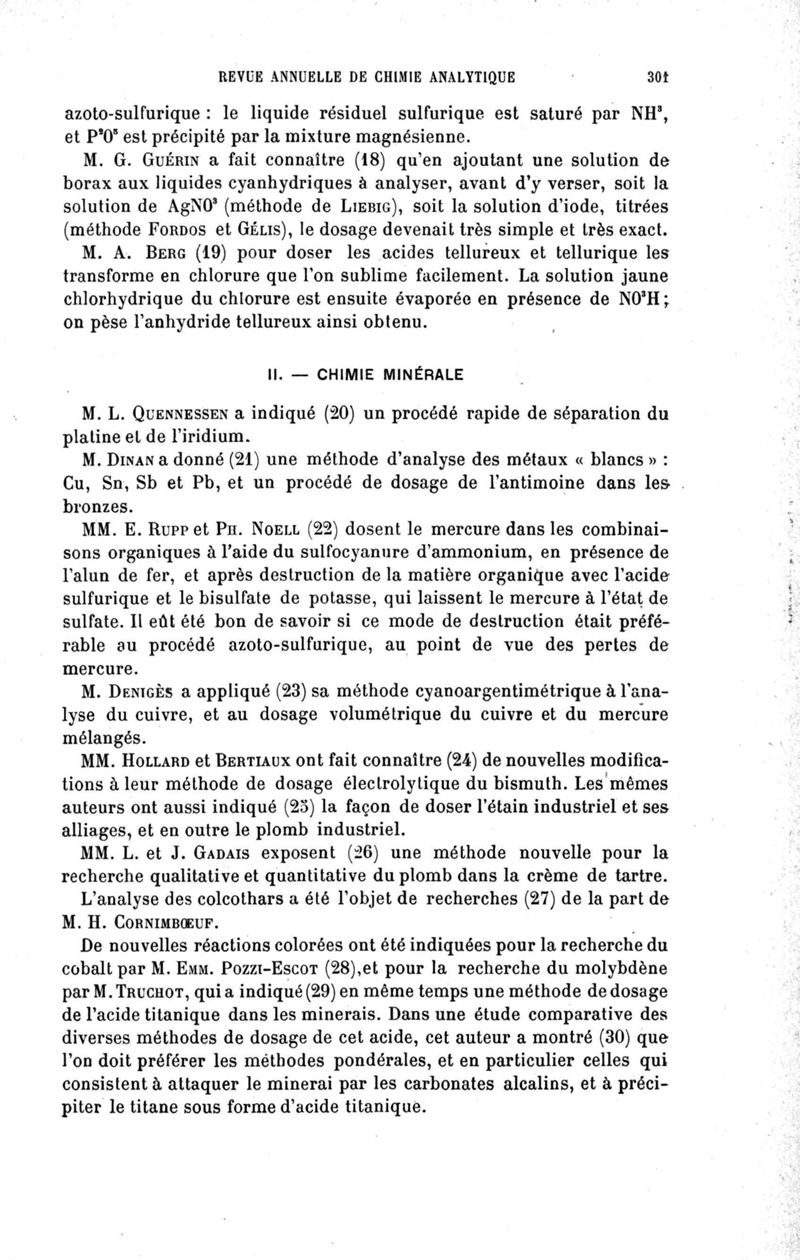 REVUE ANNUELLE DE CHIMIE ANALYTIQUE 301

azoto-sulfurique : le liquide résiduel sulfurique est saturé par $NH^3$, et $P^2O^5$ est précipité par la mixture magnésienne.

M. G. Guérin a fait connaître (18) qu'en ajoutant une solution de borax aux liquides cyanhydriques à analyser, avant d'y verser, soit la solution de $AgNO^3$ (méthode de Liebig), soit la solution d'iode, titrées (méthode Fordos et Gélis), le dosage devenait très simple et très exact.

M. A. Berg (19) pour doser les acides tellureux et tellurique les transforme en chlorure que l'on sublime facilement. La solution jaune chlorhydrique du chlorure est ensuite évaporée en présence de $NO^3H$; on pèse l'anhydride tellureux ainsi obtenu.

II. — CHIMIE MINÉRALE

M. L. Quennessen a indiqué (20) un procédé rapide de séparation du platine et de l'iridium.

M. Dinan a donné (21) une méthode d'analyse des métaux « blancs » : Cu, Sn, Sb et Pb, et un procédé de dosage de l'antimoine dans les bronzes.

MM. E. Rupp et Ph. Noell (22) dosent le mercure dans les combinaisons organiques à l'aide du sulfocyanure d'ammonium, en présence de l'alun de fer, et après destruction de la matière organique avec l'acide sulfurique et le bisulfate de potasse, qui laissent le mercure à l'état de sulfate. Il eût été bon de savoir si ce mode de destruction était préférable au procédé azoto-sulfurique, au point de vue des pertes de mercure.

M. Denigès a appliqué (23) sa méthode cyanoargentimétrique à l'analyse du cuivre, et au dosage volumétrique du cuivre et du mercure mélangés.

MM. Hollard et Bertiaux ont fait connaître (24) de nouvelles modifications à leur méthode de dosage électrolytique du bismuth. Les mêmes auteurs ont aussi indiqué (25) la façon de doser l'étain industriel et ses alliages, et en outre le plomb industriel.

MM. L. et J. Gadais exposent (26) une méthode nouvelle pour la recherche qualitative et quantitative du plomb dans la crème de tartre.

L'analyse des colcothars a été l'objet de recherches (27) de la part de M. H. Cornimbœuf.

De nouvelles réactions colorées ont été indiquées pour la recherche du cobalt par M. Emm. Pozzi-Escot (28),et pour la recherche du molybdène par M. Truchot, qui a indiqué (29) en même temps une méthode de dosage de l'acide titanique dans les minerais. Dans une étude comparative des diverses méthodes de dosage de cet acide, cet auteur a montré (30) que l'on doit préférer les méthodes pondérales, et en particulier celles qui consistent à attaquer le minerai par les carbonates alcalins, et à précipiter le titane sous forme d'acide titanique.